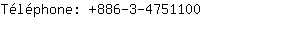 Téléphone: +886-3-4751100